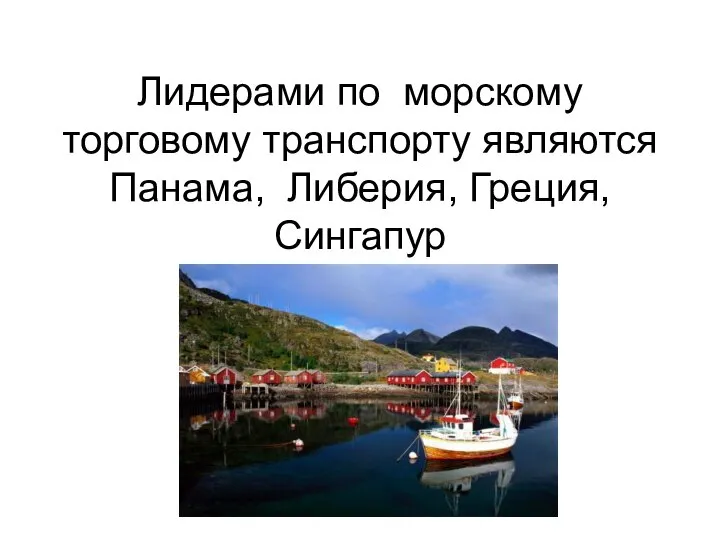 Лидерами по морскому торговому транспорту являются Панама, Либерия, Греция, Сингапур